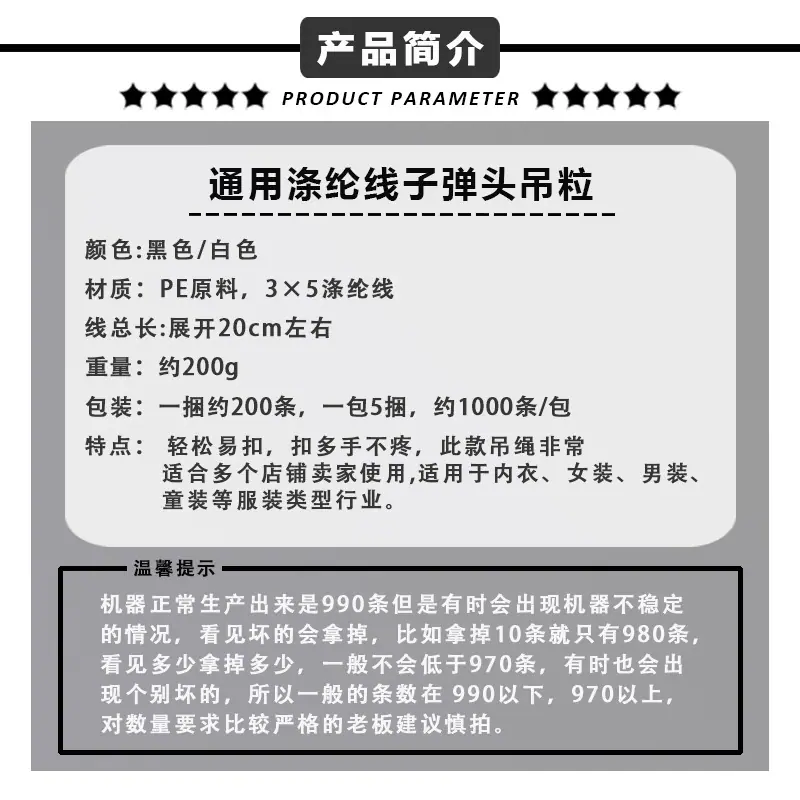 产品简介

PRODUCT PARAMETER

通用涤纶线子弹头吊粒

颜色:黑色/白色

材质：PE原料，3×5涤纶线

线总长:展开20cm左右

重量：约200g

包装：一捆约200条，一包5捆，约1000条/包

特点：轻松易扣，扣多手不疼，此款吊绳非常适合多个店铺卖家使用,适用于内衣、女装、男装、童装等服装类型行业。

温馨提示

机器正常生产出来是990条但是有时会出现机器不稳定的情况，看见坏的会拿掉，比如拿掉10条就只有980条，看见多少拿掉多少，一般不会低于970条，有时也会出现个别坏的，所以一般的条数在990以下，970以上，对数量要求比较严格的老板建议慎拍。